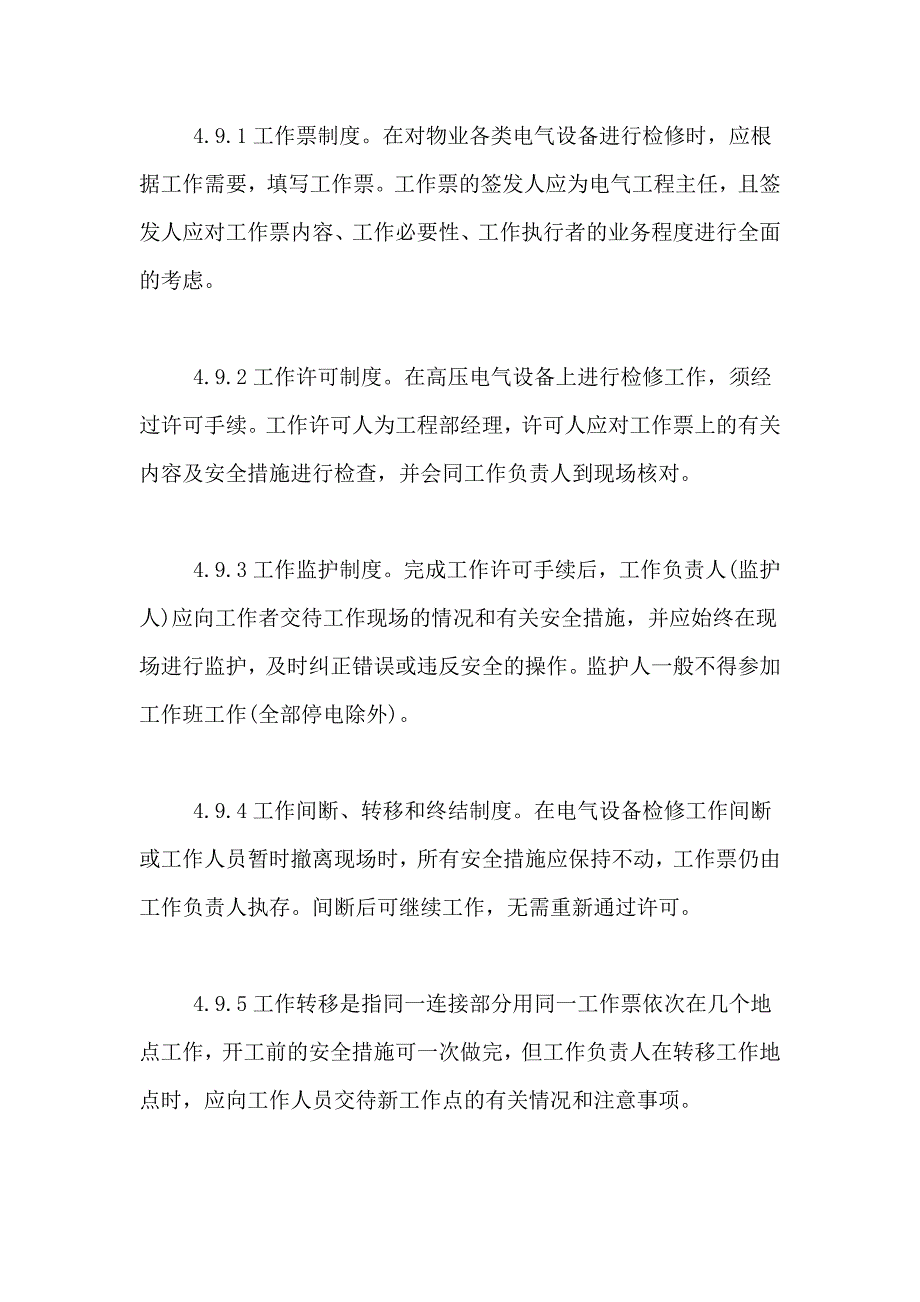 4.9.1 工作票制度。在对物业各类电气设备进行检修时，应根据工作需要，填写工作票。工作票的签发人应为电气工程主任，且签发人应对工作票内容、工作必要性、工作执行者的业务程度进行全面的考虑。

4.9.2 工作许可制度。在高压电气设备上进行检修工作，须经过许可手续。工作许可人为工程部经理，许可人应对工作票上的有关内容及安全措施进行检查，并会同工作负责人到现场核对。

4.9.3 工作监护制度。完成工作许可手续后，工作负责人(监护人)应向工作者交待工作现场的情况和有关安全措施，并应始终在现场进行监护，及时纠正错误或违反安全的操作。监护人一般不得参加工作班工作(全部停电除外)。

4.9.4 工作间断、转移和终结制度。在电气设备检修工作间断或工作人员暂时撤离现场时，所有安全措施应保持不动，工作票仍由工作负责人执存。间断后可继续工作，无需重新通过许可。

4.9.5 工作转移是指同一连接部分用同一工作票依次在几个地点工作，开工前的安全措施可一次做完，但工作负责人在转移工作地点时，应向工作人员交待新工作点的有关情况和注意事项。